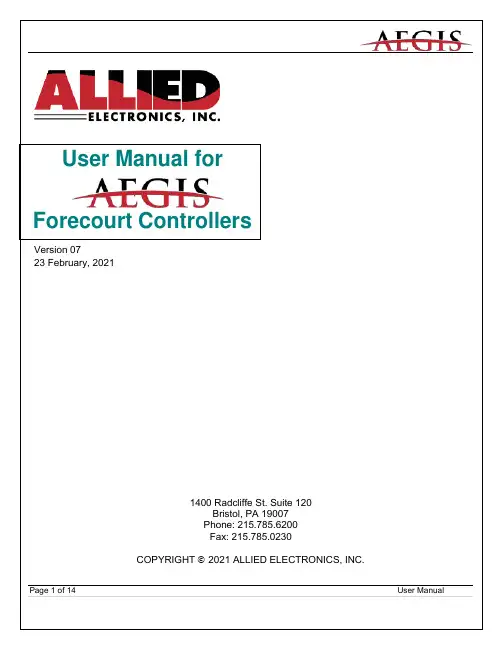 AEGIS

ALLIED
ELECTRONICS, INC.

User Manual for
AEGIS
Forecourt Controllers

Version 07
23 February, 2021

1400 Radcliffe St. Suite 120
Bristol, PA 19007
Phone: 215.785.6200
Fax: 215.785.0230

COPYRIGHT © 2021 ALLIED ELECTRONICS, INC.

Page 1 of 14

User Manual